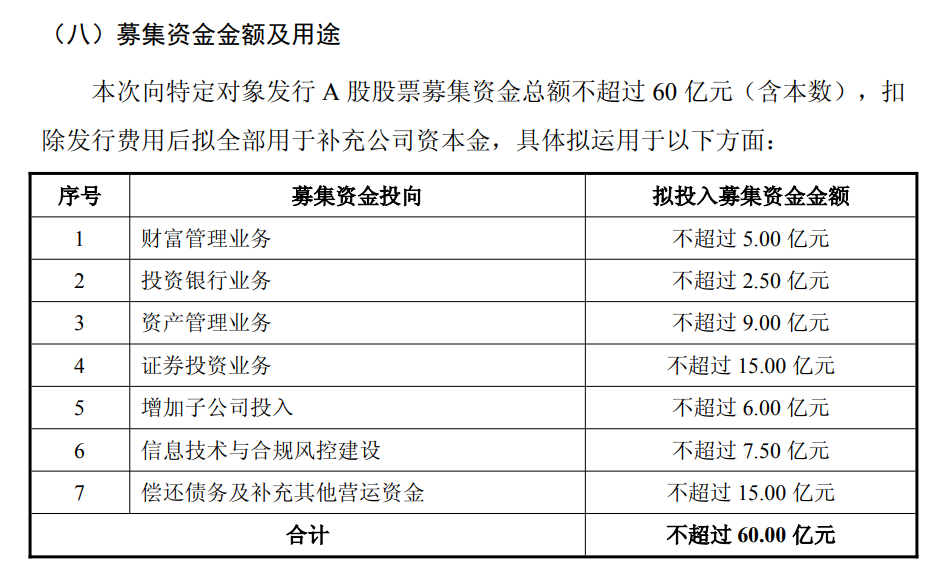 （八）募集资金金额及用途

本次向特定对象发行 A 股股票募集资金总额不超过 60 亿元（含本数），扣除发行费用后拟全部用于补充公司资本金，具体拟运用于以下方面：

| 序号 | 募集资金投向 | 拟投入募集资金金额 |
|---|---|---|
| 1 | 财富管理业务 | 不超过 5.00 亿元 |
| 2 | 投资银行业务 | 不超过 2.50 亿元 |
| 3 | 资产管理业务 | 不超过 9.00 亿元 |
| 4 | 证券投资业务 | 不超过 15.00 亿元 |
| 5 | 增加子公司投入 | 不超过 6.00 亿元 |
| 6 | 信息技术与合规风控建设 | 不超过 7.50 亿元 |
| 7 | 偿还债务及补充其他营运资金 | 不超过 15.00 亿元 |
| 合计 | | 不超过 60.00 亿元 |